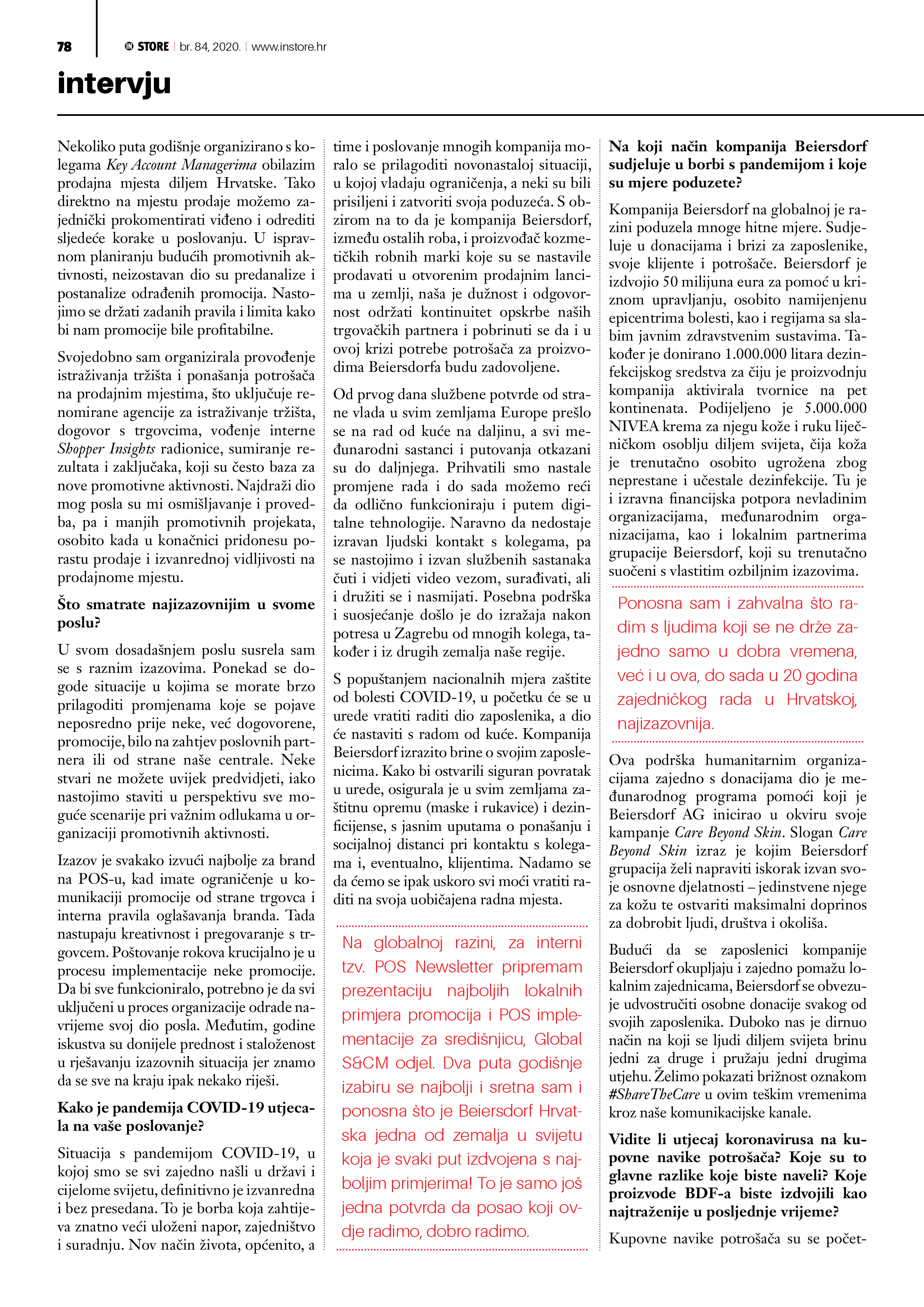 78 STORE br. 84, 2020. www.instore.hr

intervju

Nekoliko puta godišnje organizirano s kolegama Key Account Managerima obilazim prodajna mjesta diljem Hrvatske. Tako direktno na mjestu prodaje možemo zajednički prokomentirati viđeno i odrediti sljedeće korake u poslovanju. U ispravnom planiranju budućih promotivnih aktivnosti, neizostavan dio su predanalize i postanalize odrađenih promocija. Nastojimo se držati zadanih pravila i limita kako bi nam promocije bile profitabilne.

Svojedobno sam organizirala provođenje istraživanja tržišta i ponašanja potrošača na prodajnim mjestima, što uključuje renomirane agencije za istraživanje tržišta, dogovor s trgovcima, vođenje interne Shopper Insights radionice, sumiranje rezultata i zaključaka, koji su često baza za nove promotivne aktivnosti. Najdraži dio mog posla su mi osmišljavanje i provedba, pa i manjih promotivnih projekata, osobito kada u konačnici pridonesu porastu prodaje i izvanrednoj vidljivosti na prodajnome mjestu.

Što smatrate najizazovnijim u svome poslu?

U svom dosadašnjem poslu susrela sam se s raznim izazovima. Ponekad se dogode situacije u kojima se morate brzo prilagoditi promjenama koje se pojave neposredno prije neke, već dogovorene, promocije, bilo na zahtjev poslovnih partnera ili od strane naše centrale. Neke stvari ne možete uvijek predvidjeti, iako nastojimo staviti u perspektivu sve moguće scenarije pri važnim odlukama u organizaciji promotivnih aktivnosti.

Izazov je svakako izvući najbolje za brand na POS-u, kad imate ograničenje u komunikaciji promocije od strane trgovca i interna pravila oglašavanja branda. Tada nastupaju kreativnost i pregovaranje s trgovcem. Poštovanje rokova krucijalno je u procesu implementacije neke promocije. Da bi sve funkcioniralo, potrebno je da svi uključeni u proces organizacije odrade navrijeme svoj dio posla. Međutim, godine iskustva su donijele prednost i staloženost u rješavanju izazovnih situacija jer znamo da se sve na kraju ipak nekako riješi.

Kako je pandemija COVID-19 utjecala na vaše poslovanje?

Situacija s pandemijom COVID-19, u kojoj smo se svi zajedno našli u državi i cijelome svijetu, definitivno je izvanredna i bez presedana. To je borba koja zahtijeva znatno veći uloženi napor, zajedništvo i suradnju. Nov način života, općenito, a time i poslovanje mnogih kompanija moralo se prilagoditi novonastaloj situaciji, u kojoj vladaju ograničenja, a neki su bili prisiljeni i zatvoriti svoja poduzeća. S obzirom na to da je kompanija Beiersdorf, između ostalih roba, i proizvođač kozmetičkih robnih marki koje su se nastavile prodavati u otvorenim prodajnim lancima u zemlji, naša je dužnost i odgovornost održati kontinuitet opskrbe naših trgovačkih partnera i pobrinuti se da i u ovoj krizi potrebe potrošača za proizvodima Beiersdorfa budu zadovoljene.

Od prvog dana službene potvrde od strane vlada u svim zemljama Europe prešlo se na rad od kuće na daljinu, a svi međunarodni sastanci i putovanja otkazani su do daljnjega. Prihvatili smo nastale promjene rada i do sada možemo reći da odlično funkcioniraju i putem digitalne tehnologije. Naravno da nedostaje izravan ljudski kontakt s kolegama, pa se nastojimo i izvan službenih sastanaka čuti i vidjeti video vezom, surađivati, ali i družiti se i nasmijati. Posebna podrška i suosjećanje došlo je do izražaja nakon potresa u Zagrebu od mnogih kolega, također i iz drugih zemalja naše regije.

S popuštanjem nacionalnih mjera zaštite od bolesti COVID-19, u početku će se u urede vratiti raditi dio zaposlenika, a dio će nastaviti s radom od kuće. Kompanija Beiersdorf izrazito brine o svojim zaposlenicima. Kako bi ostvarili siguran povratak u urede, osigurala je u svim zemljama zaštitnu opremu (maske i rukavice) i dezinficijense, s jasnim uputama o ponašanju i socijalnoj distanci pri kontaktu s kolegama i, eventualno, klijentima. Nadamo se da ćemo se ipak uskoro svi moći vratiti raditi na svoja uobičajena radna mjesta.

Na globalnoj razini, za interni tzv. POS Newsletter pripremam prezentaciju najboljih lokalnih primjera promocija i POS implementacije za središnjicu, Global S&CM odjel. Dva puta godišnje izabiru se najbolji i sretna sam i ponosna što je Beiersdorf Hrvatska jedna od zemalja u svijetu koja je svaki put izdvojena s najboljim primjerima! To je samo još jedna potvrda da posao koji ovdje radimo, dobro radimo.

Na koji način kompanija Beiersdorf sudjeluje u borbi s pandemijom i koje su mjere poduzete?

Kompanija Beiersdorf na globalnoj je razini poduzela mnoge hitne mjere. Sudjeluje u donacijama i brizi za zaposlenike, svoje klijente i potrošače. Beiersdorf je izdvojio 50 milijuna eura za pomoć u kriznom upravljanju, osobito namijenjenu epicentrima bolesti, kao i regijama sa slabim javnim zdravstvenim sustavima. Također je donirano 1.000.000 litara dezinfekcijskog sredstva za čiju je proizvodnju kompanija aktivirala tvornice na pet kontinenata. Podijeljeno je 5.000.000 NIVEA krema za njegu kože i ruku liječničkom osoblju diljem svijeta, čija koža je trenutačno osobito ugrožena zbog neprestane i učestale dezinfekcije. Tu je i izravna financijska potpora nevladinim organizacijama, međunarodnim organizacijama, kao i lokalnim partnerima grupacije Beiersdorf, koji su trenutačno suočeni s vlastitim ozbiljnim izazovima.

Ponosna sam i zahvalna što radim s ljudima koji se ne drže zajedno samo u dobra vremena, već i u ova, do sada u 20 godina zajedničkog rada u Hrvatskoj, najizazovnija.

Ova podrška humanitarnim organizacijama zajedno s donacijama dio je međunarodnog programa pomoći koji je Beiersdorf AG inicirao u okviru svoje kampanje Care Beyond Skin. Slogan Care Beyond Skin izraz je kojim Beiersdorf grupacija želi napraviti iskorak izvan svoje osnovne djelatnosti – jedinstvene njege za kožu te ostvariti maksimalni doprinos za dobrobit ljudi, društva i okoliša.

Budući da se zaposlenici kompanije Beiersdorf okupljaju i zajedno pomažu lokalnim zajednicama, Beiersdorf se obvezuje udvostručiti osobne donacije svakog od svojih zaposlenika. Duboko nas je dirnuo način na koji se ljudi diljem svijeta brinu jedni za druge i pružaju jedni drugima utjehu. Želimo pokazati brižnost oznakom #ShareTheCare u ovim teškim vremenima kroz naše komunikacijske kanale.

Vidite li utjecaj koronavirusa na kupovne navike potrošača? Koje su to glavne razlike koje biste naveli? Koje proizvode BDF-a biste izdvojili kao najtraženije u posljednje vrijeme?

Kupovne navike potrošača su se počet-